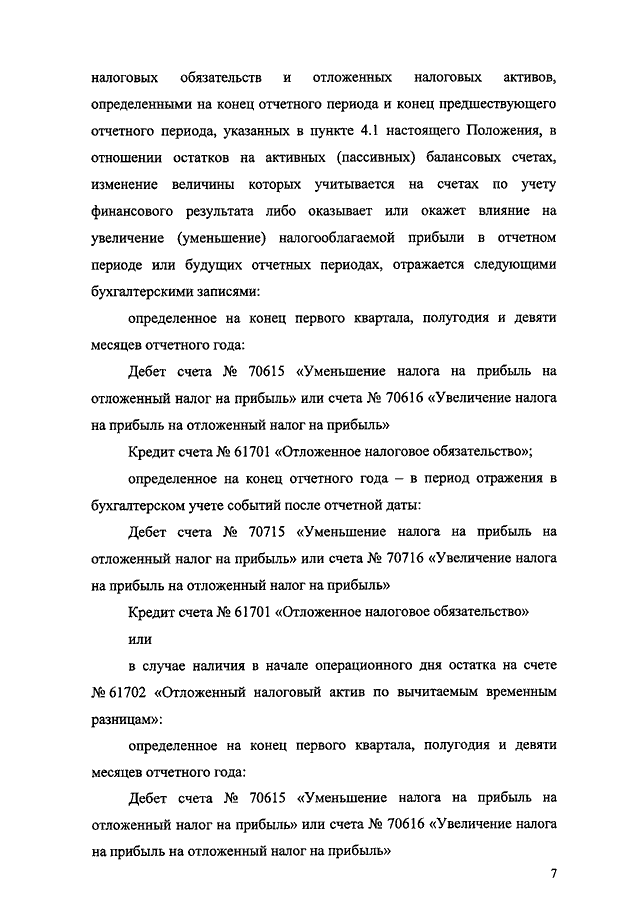 налоговых обязательств и отложенных налоговых активов, определенными на конец отчетного периода и конец предшествующего отчетного периода, указанных в пункте 4.1 настоящего Положения, в отношении остатков на активных (пассивных) балансовых счетах, изменение величины которых учитывается на счетах по учету финансового результата либо оказывает или окажет влияние на увеличение (уменьшение) налогооблагаемой прибыли в отчетном периоде или будущих отчетных периодах, отражается следующими бухгалтерскими записями:

определенное на конец первого квартала, полугодия и девяти месяцев отчетного года:

Дебет счета № 70615 «Уменьшение налога на прибыль на отложенный налог на прибыль» или счета № 70616 «Увеличение налога на прибыль на отложенный налог на прибыль»

Кредит счета № 61701 «Отложенное налоговое обязательство»;

определенное на конец отчетного года – в период отражения в бухгалтерском учете событий после отчетной даты:

Дебет счета № 70715 «Уменьшение налога на прибыль на отложенный налог на прибыль» или счета № 70716 «Увеличение налога на прибыль на отложенный налог на прибыль»

Кредит счета № 61701 «Отложенное налоговое обязательство»

или

в случае наличия в начале операционного дня остатка на счете № 61702 «Отложенный налоговый актив по вычитаемым временным разницам»:

определенное на конец первого квартала, полугодия и девяти месяцев отчетного года:

Дебет счета № 70615 «Уменьшение налога на прибыль на отложенный налог на прибыль» или счета № 70616 «Увеличение налога на прибыль на отложенный налог на прибыль»

7